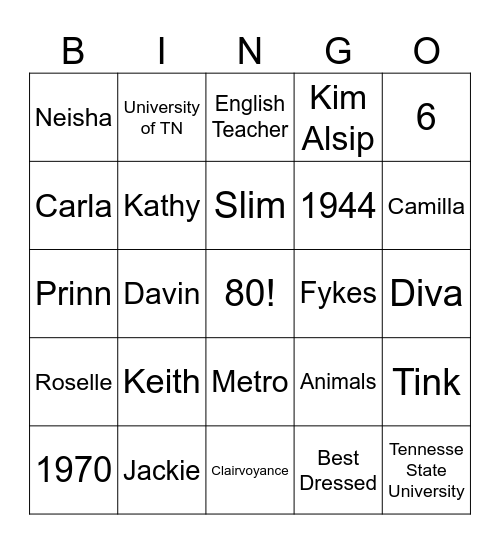 | B | I | N | G | O |
|---|---|---|---|---|
| Neisha | University of TN | English Teacher | Kim Alsip | 6 |
| Carla | Kathy | Slim | 1944 | Camilla |
| Prinn | Davin | 80! | Fykes | Diva |
| Roselle | Keith | Metro | Animals | Tink |
| 1970 | Jackie | Clairvoyance | Best Dressed | Tennesse State University |